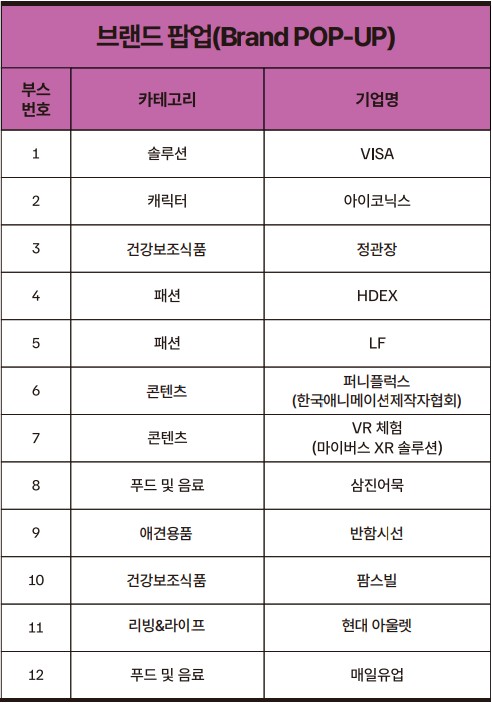 브랜드 팝업(Brand POP-UP)

| 부스 번호 | 카테고리 | 기업명 |
|---|---|---|
| 1 | 솔루션 | VISA |
| 2 | 캐릭터 | 아이코닉스 |
| 3 | 건강보조식품 | 정관장 |
| 4 | 패션 | HDEX |
| 5 | 패션 | LF |
| 6 | 콘텐츠 | 퍼니플럭스 (한국애니메이션제작자협회) |
| 7 | 콘텐츠 | VR 체험 (마이버스 XR 솔루션) |
| 8 | 푸드 및 음료 | 삼진어묵 |
| 9 | 애견용품 | 반함시선 |
| 10 | 건강보조식품 | 팜스빌 |
| 11 | 리빙&라이프 | 현대 아울렛 |
| 12 | 푸드 및 음료 | 매일유업 |